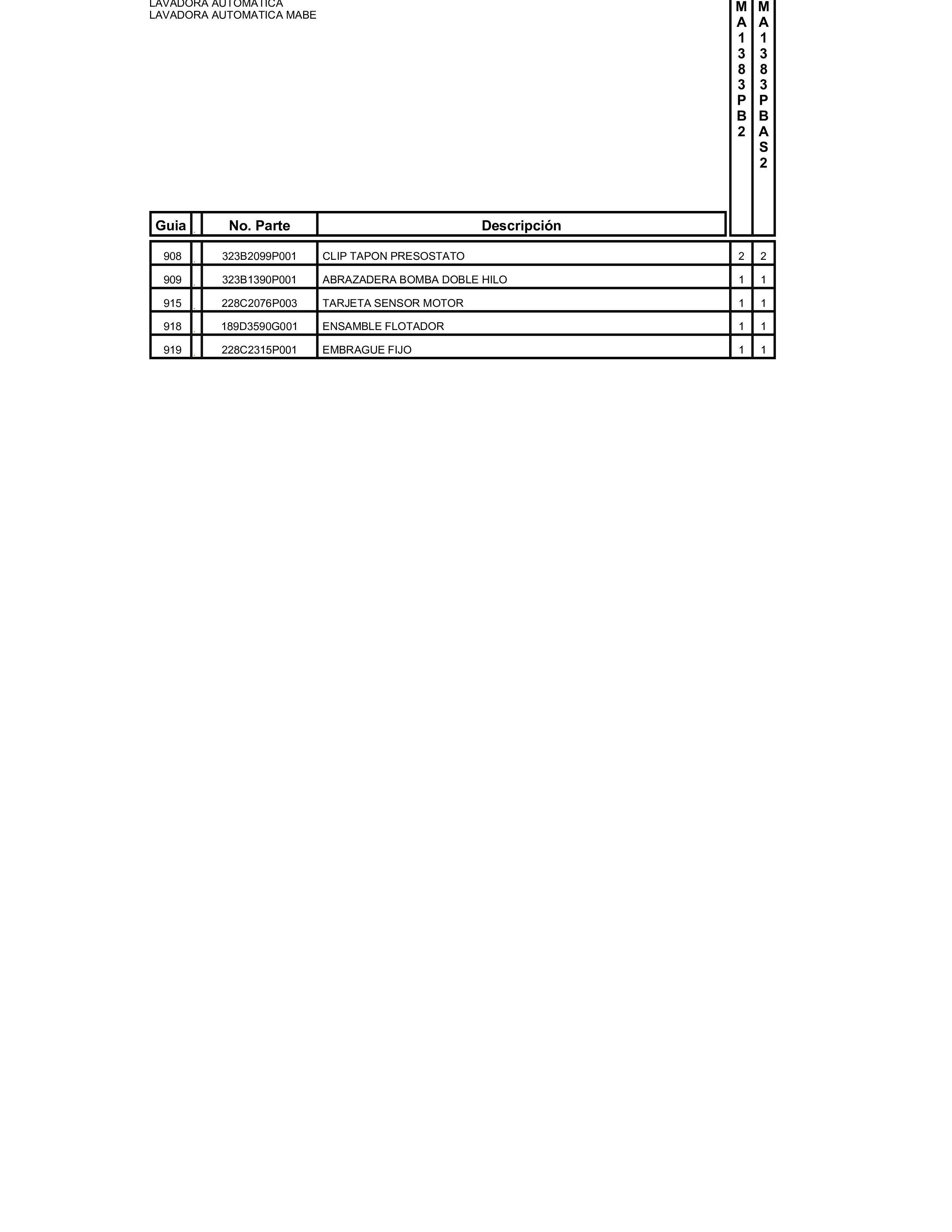 LAVADORA AUTOMATICA
LAVADORA AUTOMATICA MABE

| Guia | . | No. Parte | Descripción | MA1383PB2 | MA1383PBAS2 |
|---|---|---|---|---|---|
| 908 | . | 323B2099P001 | CLIP TAPON PRESOSTATO | 2 | 2 |
| 909 | . | 323B1390P001 | ABRAZADERA BOMBA DOBLE HILO | 1 | 1 |
| 915 | . | 228C2076P003 | TARJETA SENSOR MOTOR | 1 | 1 |
| 918 | . | 189D3590G001 | ENSAMBLE FLOTADOR | 1 | 1 |
| 919 | . | 228C2315P001 | EMBRAGUE FIJO | 1 | 1 |